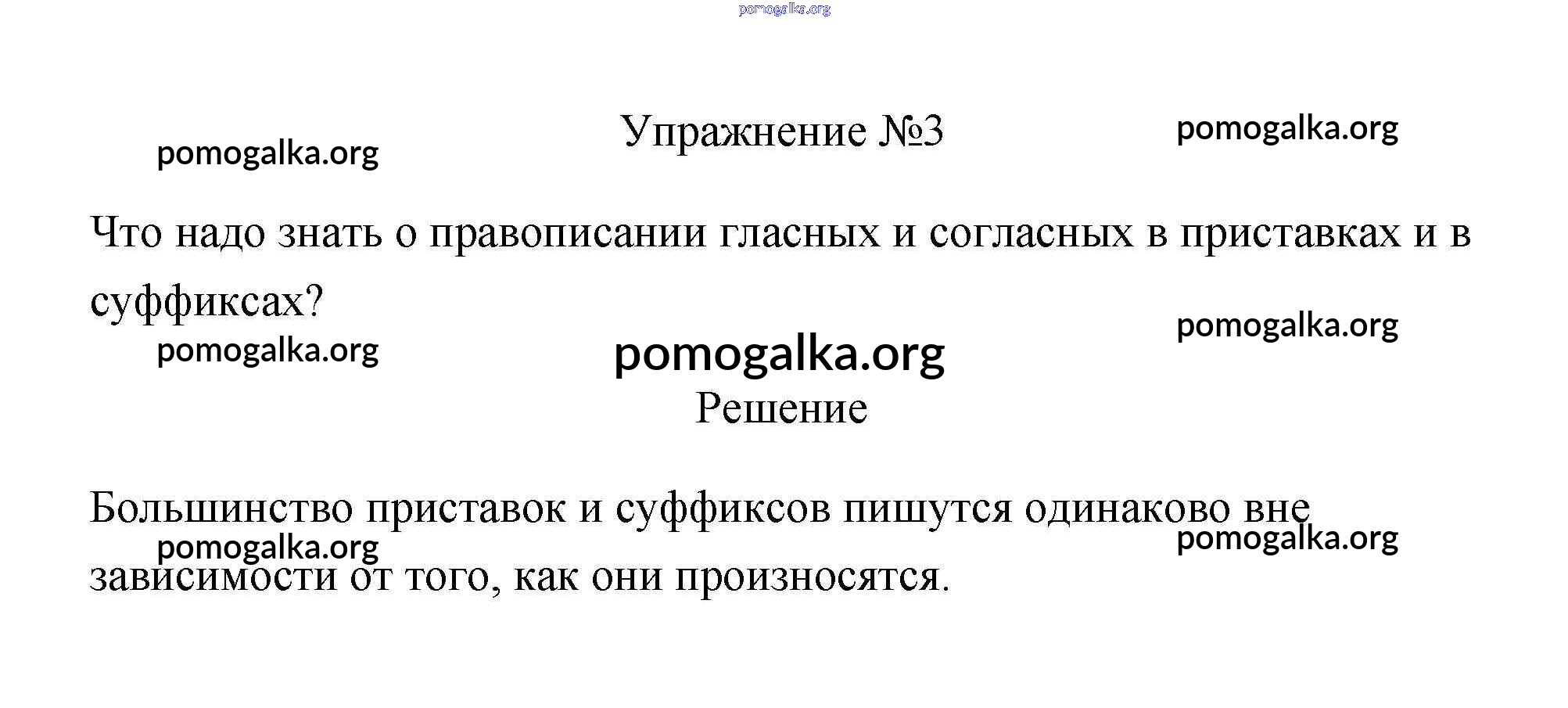 Упражнение №3

Что надо знать о правописании гласных и согласных в приставках и в суффиксах?

Решение

Большинство приставок и суффиксов пишутся одинаково вне зависимости от того, как они произносятся.

pomogalka.org